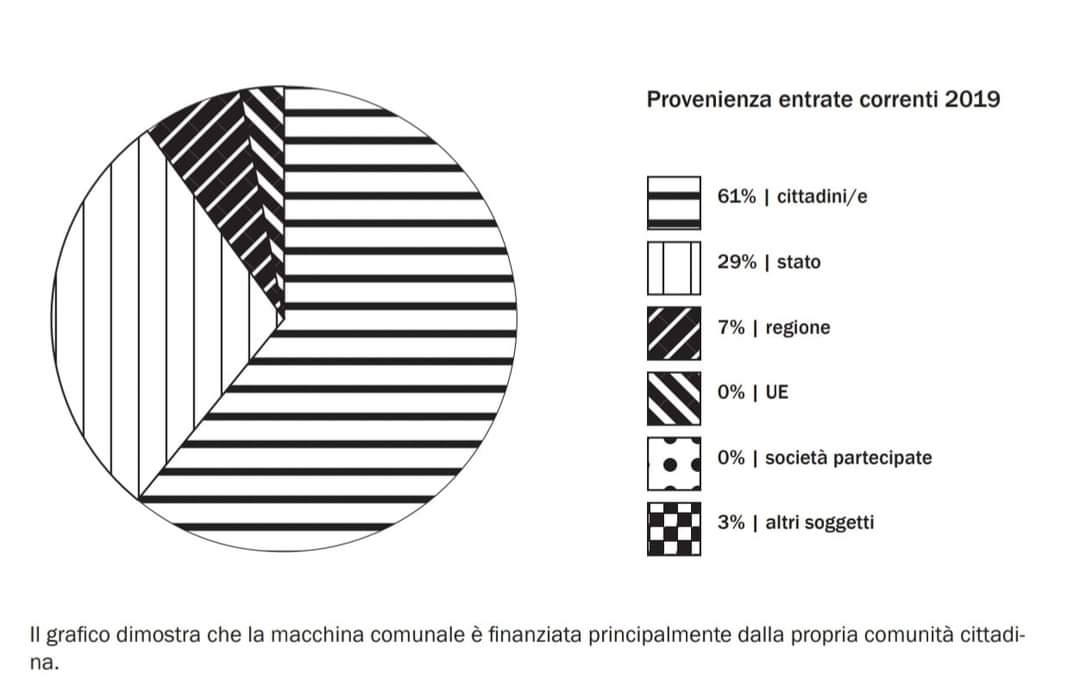 Provenienza entrate correnti 2019

61% | cittadini/e

29% | stato

7% | regione

0% | UE

0% | società partecipate

3% | altri soggetti

Il grafico dimostra che la macchina comunale è finanziata principalmente dalla propria comunità cittadina.